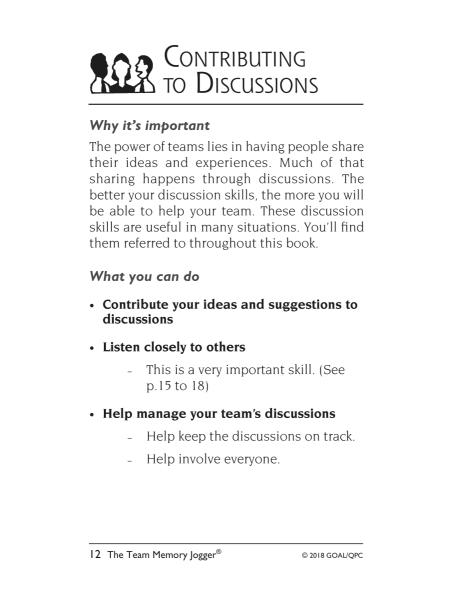 CONTRIBUTING TO DISCUSSIONS

Why it's important

The power of teams lies in having people share their ideas and experiences. Much of that sharing happens through discussions. The better your discussion skills, the more you will be able to help your team. These discussion skills are useful in many situations. You'll find them referred to throughout this book.

What you can do

• Contribute your ideas and suggestions to discussions

• Listen closely to others

– This is a very important skill. (See p.15 to 18)

• Help manage your team's discussions

– Help keep the discussions on track.

– Help involve everyone.

12 The Team Memory Jogger® © 2018 GOAL/QPC